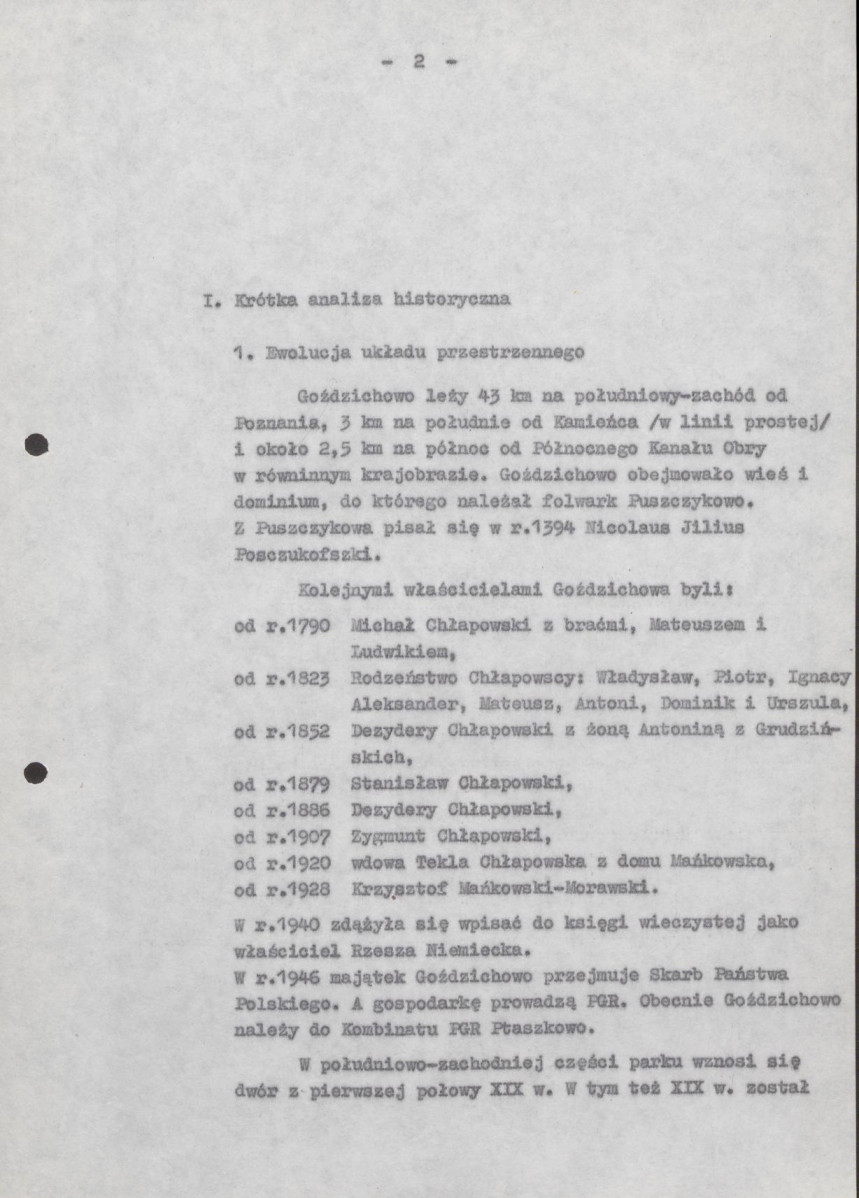 - 2 -

I. Krótka analiza historyczna

1. Ewolucja układu przestrzennego

Goździchowo leży 43 km na południowy-zachód od Poznania, 3 km na południe od Kamieńca /w linii prostej/ i około 2,5 km na północ od Północnego Kanału Obry w równinnym krajobrazie. Goździchowo obejmowało wieś i dominium, do którego należał folwark Puszczykowo. Z Puszczykowa pisał się w r.1394 Nicolaus Jilius Posczukofszki.

Kolejnymi właścicielami Goździchowa byli:

od r.1790 Michał Chłapowski z braćmi, Mateuszem i Ludwikiem,

od r.1823 Rodzeństwo Chłapowscy: Władysław, Piotr, Ignacy Aleksander, Mateusz, Antoni, Dominik i Urszula,

od r.1852 Dezydery Chłapowski z żoną Antoniną z Grudzińskich,

od r.1879 Stanisław Chłapowski,

od r.1886 Dezydery Chłapowski,

od r.1907 Zygmunt Chłapowski,

od r.1920 wdowa Tekla Chłapowska z domu Mańkowska,

od r.1928 Krzysztof Mańkowski-Morawski.

W r.1940 zdążyła się wpisać do księgi wieczystej jako właściciel Rzesza Niemiecka.

W r.1946 majątek Goździchowo przejmuje Skarb Państwa Polskiego. A gospodarkę prowadzą PGR. Obecnie Goździchowo należy do Kombinatu PGR Ptaszkowo.

W południowo-zachodniej części parku wznosi się dwór z pierwszej połowy XIX w. W tym też XIX w. został